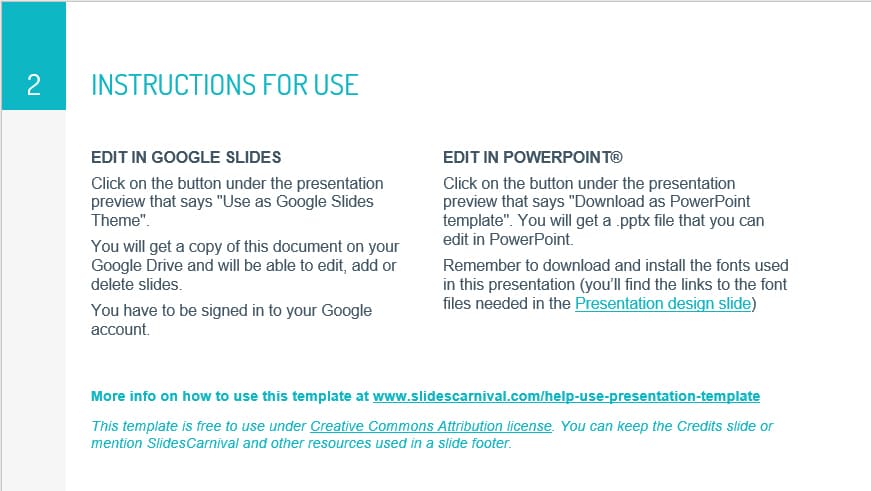 2

INSTRUCTIONS FOR USE

EDIT IN GOOGLE SLIDES

Click on the button under the presentation preview that says "Use as Google Slides Theme".

You will get a copy of this document on your Google Drive and will be able to edit, add or delete slides.

You have to be signed in to your Google account.

EDIT IN POWERPOINT®

Click on the button under the presentation preview that says "Download as PowerPoint template". You will get a .pptx file that you can edit in PowerPoint.

Remember to download and install the fonts used in this presentation (you'll find the links to the font files needed in the Presentation design slide)

More info on how to use this template at www.slidescarnival.com/help-use-presentation-template

This template is free to use under Creative Commons Attribution license. You can keep the Credits slide or mention SlidesCarnival and other resources used in a slide footer.